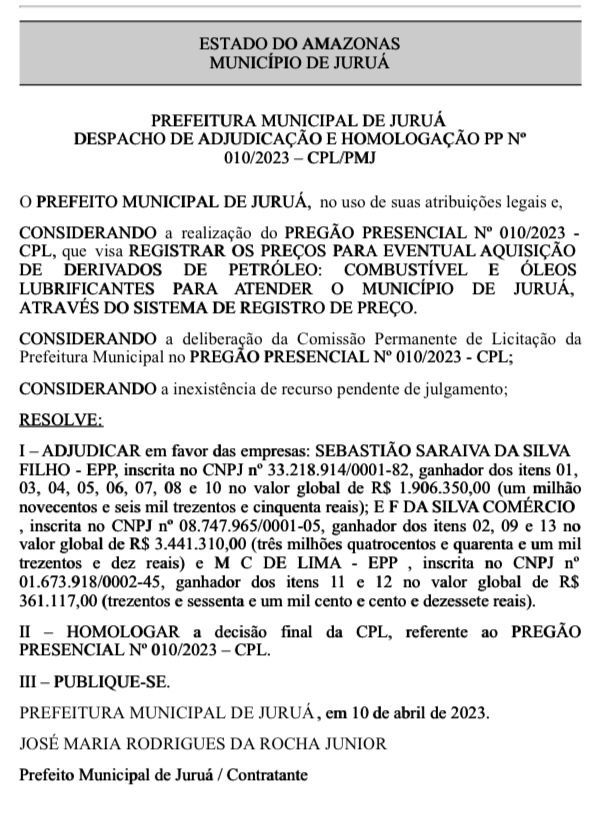 ESTADO DO AMAZONAS
MUNICÍPIO DE JURUÁ

PREFEITURA MUNICIPAL DE JURUÁ
DESPACHO DE ADJUDICAÇÃO E HOMOLOGAÇÃO PP Nº 010/2023 – CPL/PMJ

O PREFEITO MUNICIPAL DE JURUÁ, no uso de suas atribuições legais e,

CONSIDERANDO a realização do PREGÃO PRESENCIAL Nº 010/2023 - CPL, que visa REGISTRAR OS PREÇOS PARA EVENTUAL AQUISIÇÃO DE DERIVADOS DE PETRÓLEO: COMBUSTÍVEL E ÓLEOS LUBRIFICANTES PARA ATENDER O MUNICÍPIO DE JURUÁ, ATRAVÉS DO SISTEMA DE REGISTRO DE PREÇO.

CONSIDERANDO a deliberação da Comissão Permanente de Licitação da Prefeitura Municipal no PREGÃO PRESENCIAL Nº 010/2023 - CPL;

CONSIDERANDO a inexistência de recurso pendente de julgamento;

RESOLVE:

I – ADJUDICAR em favor das empresas: SEBASTIÃO SARAIVA DA SILVA FILHO - EPP, inscrita no CNPJ nº 33.218.914/0001-82, ganhador dos itens 01, 03, 04, 05, 06, 07, 08 e 10 no valor global de R$ 1.906.350,00 (um milhão novecentos e seis mil trezentos e cinquenta reais); E F DA SILVA COMÉRCIO , inscrita no CNPJ nº 08.747.965/0001-05, ganhador dos itens 02, 09 e 13 no valor global de R$ 3.441.310,00 (três milhões quatrocentos e quarenta e um mil trezentos e dez reais) e M C DE LIMA - EPP , inscrita no CNPJ nº 01.673.918/0002-45, ganhador dos itens 11 e 12 no valor global de R$ 361.117,00 (trezentos e sessenta e um mil cento e cento e dezessete reais).

II – HOMOLOGAR a decisão final da CPL, referente ao PREGÃO PRESENCIAL Nº 010/2023 – CPL.

III – PUBLIQUE-SE.

PREFEITURA MUNICIPAL DE JURUÁ, em 10 de abril de 2023.

JOSÉ MARIA RODRIGUES DA ROCHA JUNIOR

Prefeito Municipal de Juruá / Contratante